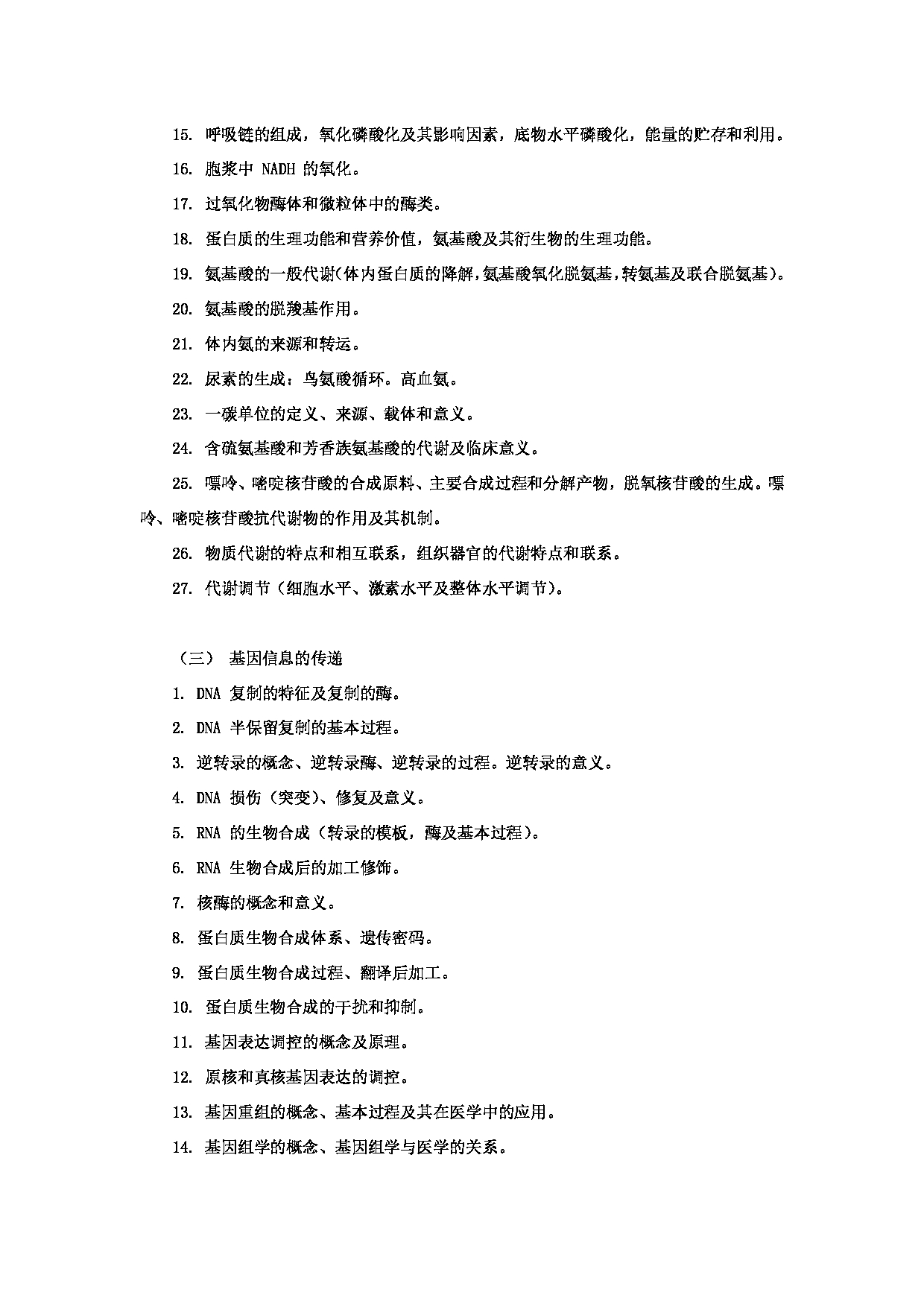 15. 呼吸链的组成，氧化磷酸化及其影响因素，底物水平磷酸化，能量的贮存和利用。

16. 胞浆中 NADH 的氧化。

17. 过氧化物酶体和微粒体中的酶类。

18. 蛋白质的生理功能和营养价值，氨基酸及其衍生物的生理功能。

19. 氨基酸的一般代谢(体内蛋白质的降解,氨基酸氧化脱氨基,转氨基及联合脱氨基)。

20. 氨基酸的脱羧基作用。

21. 体内氨的来源和转运。

22. 尿素的生成：鸟氨酸循环。高血氨。

23. 一碳单位的定义、来源、载体和意义。

24. 含硫氨基酸和芳香族氨基酸的代谢及临床意义。

25. 嘌呤、嘧啶核苷酸的合成原料、主要合成过程和分解产物，脱氧核苷酸的生成。嘌呤、嘧啶核苷酸抗代谢物的作用及其机制。

26. 物质代谢的特点和相互联系，组织器官的代谢特点和联系。

27. 代谢调节（细胞水平、激素水平及整体水平调节）。

（三） 基因信息的传递

1. DNA 复制的特征及复制的酶。

2. DNA 半保留复制的基本过程。

3. 逆转录的概念、逆转录酶、逆转录的过程。逆转录的意义。

4. DNA 损伤（突变）、修复及意义。

5. RNA 的生物合成（转录的模板，酶及基本过程）。

6. RNA 生物合成后的加工修饰。

7. 核酶的概念和意义。

8. 蛋白质生物合成体系、遗传密码。

9. 蛋白质生物合成过程、翻译后加工。

10. 蛋白质生物合成的干扰和抑制。

11. 基因表达调控的概念及原理。

12. 原核和真核基因表达的调控。

13. 基因重组的概念、基本过程及其在医学中的应用。

14. 基因组学的概念、基因组学与医学的关系。